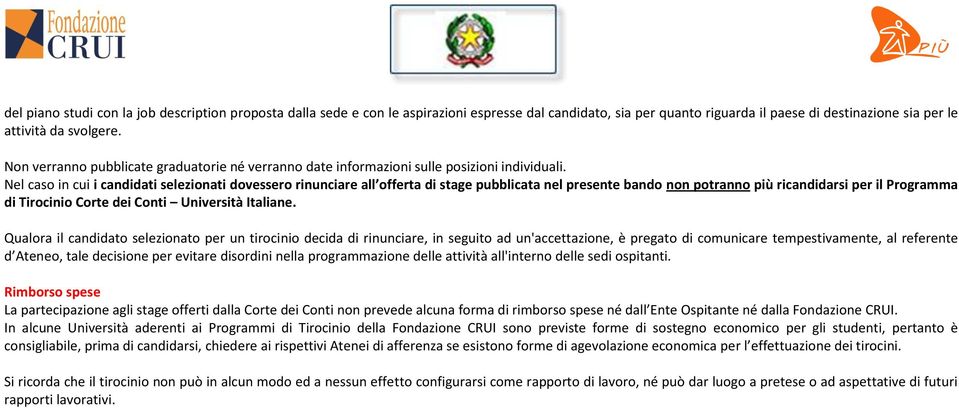 Fondazione CRUI

PIÙ

del piano studi con la job description proposta dalla sede e con le aspirazioni espresse dal candidato, sia per quanto riguarda il paese di destinazione sia per le attività da svolgere.

Non verranno pubblicate graduatorie né verranno date informazioni sulle posizioni individuali.
Nel caso in cui i candidati selezionati dovessero rinunciare all'offerta di stage pubblicata nel presente bando non potranno più ricandidarsi per il Programma di Tirocinio Corte dei Conti – Università Italiane.

Qualora il candidato selezionato per un tirocinio decida di rinunciare, in seguito ad un'accettazione, è pregato di comunicare tempestivamente, al referente d'Ateneo, tale decisione per evitare disordini nella programmazione delle attività all'interno delle sedi ospitanti.

Rimborso spese
La partecipazione agli stage offerti dalla Corte dei Conti non prevede alcuna forma di rimborso spese né dall'Ente Ospitante né dalla Fondazione CRUI.
In alcune Università aderenti ai Programmi di Tirocinio della Fondazione CRUI sono previste forme di sostegno economico per gli studenti, pertanto è consigliabile, prima di candidarsi, chiedere ai rispettivi Atenei di afferenza se esistono forme di agevolazione economica per l'effettuazione dei tirocini.

Si ricorda che il tirocinio non può in alcun modo ed a nessun effetto configurarsi come rapporto di lavoro, né può dar luogo a pretese o ad aspettative di futuri rapporti lavorativi.